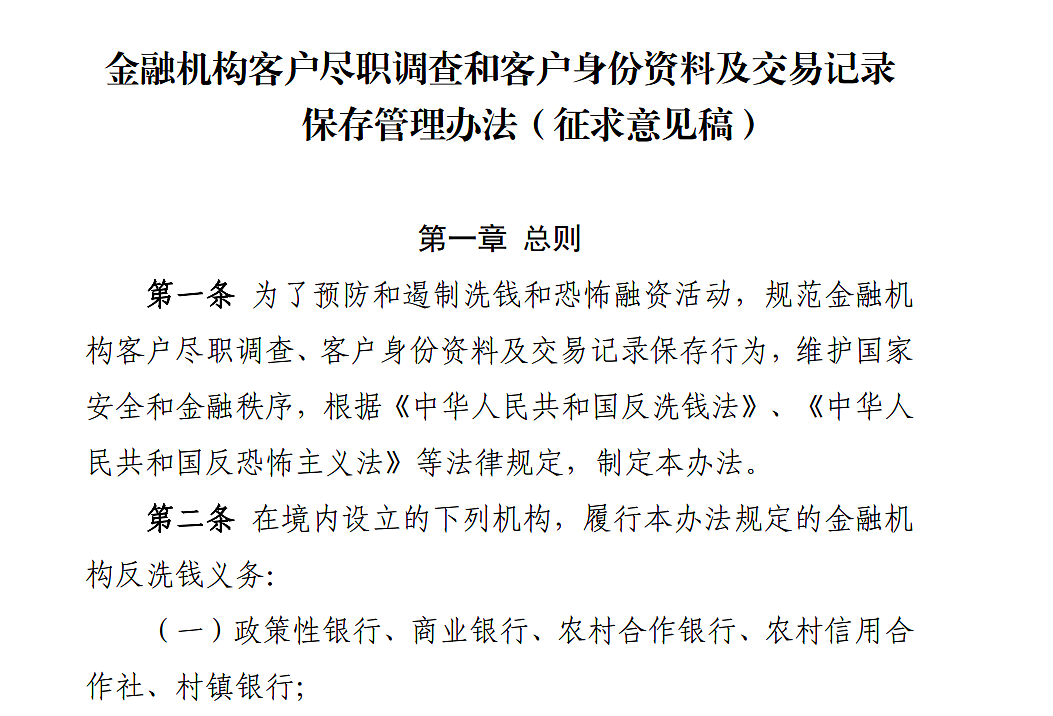 金融机构客户尽职调查和客户身份资料及交易记录保存管理办法（征求意见稿）

第一章 总则

第一条 为了预防和遏制洗钱和恐怖融资活动，规范金融机构客户尽职调查、客户身份资料及交易记录保存行为，维护国家安全和金融秩序，根据《中华人民共和国反洗钱法》、《中华人民共和国反恐怖主义法》等法律规定，制定本办法。

第二条 在境内设立的下列机构，履行本办法规定的金融机构反洗钱义务：

（一）政策性银行、商业银行、农村合作银行、农村信用合作社、村镇银行；